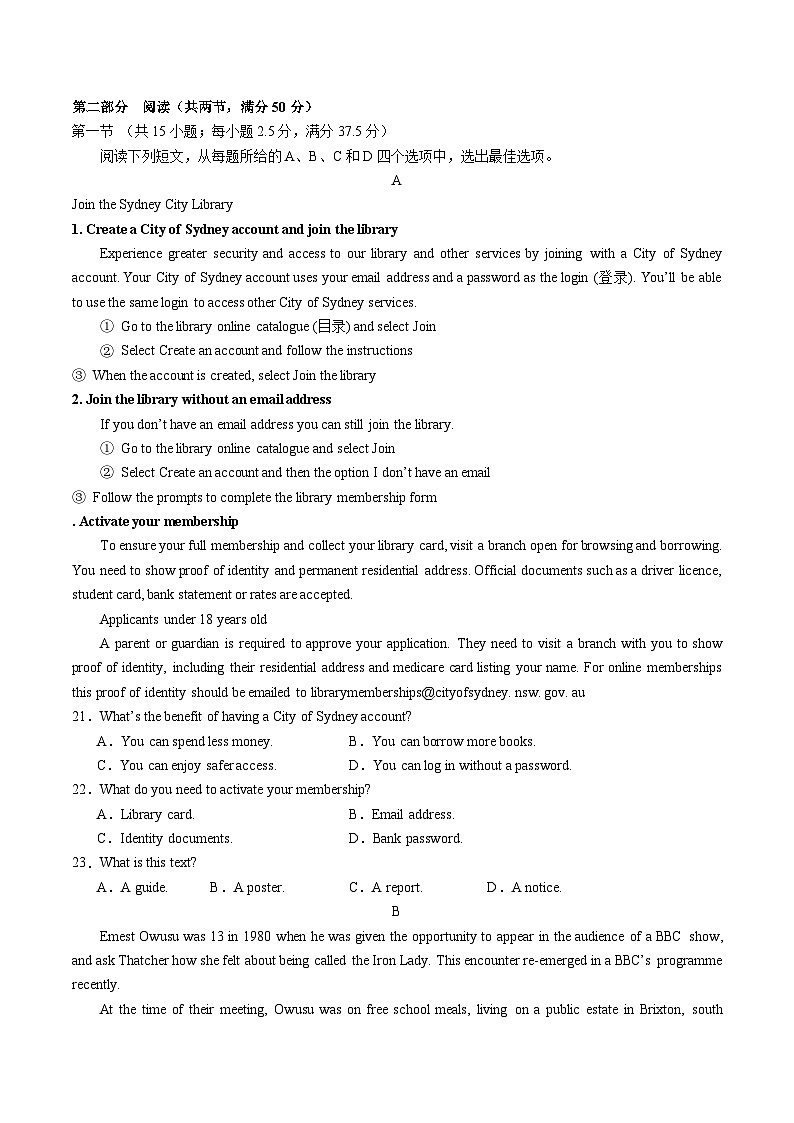 第二部分　阅读（共两节，满分 50 分）
第一节 （共 15 小题；每小题 2.5 分，满分 37.5 分）
阅读下列短文，从每题所给的 A、B、C 和 D 四个选项中，选出最佳选项。
A
Join the Sydney City Library
1. Create a City of Sydney account and join the library
Experience greater security and access to our library and other services by joining with a City of Sydney account. Your City of Sydney account uses your email address and a password as the login (登录). You'll be able to use the same login to access other City of Sydney services.
① Go to the library online catalogue (目录) and select Join
② Select Create an account and follow the instructions
③ When the account is created, select Join the library
2. Join the library without an email address
If you don't have an email address you can still join the library.
① Go to the library online catalogue and select Join
② Select Create an account and then the option I don't have an email
③ Follow the prompts to complete the library membership form
. Activate your membership
To ensure your full membership and collect your library card, visit a branch open for browsing and borrowing. You need to show proof of identity and permanent residential address. Official documents such as a driver licence, student card, bank statement or rates are accepted.
Applicants under 18 years old
A parent or guardian is required to approve your application. They need to visit a branch with you to show proof of identity, including their residential address and medicare card listing your name. For online memberships this proof of identity should be emailed to librarymemberships@cityofsydney. nsw. gov. au
21．What's the benefit of having a City of Sydney account?
A．You can spend less money.　　B．You can borrow more books.
C．You can enjoy safer access.　　D．You can log in without a password.
22．What do you need to activate your membership?
A．Library card.　　B．Email address.
C．Identity documents.　　D．Bank password.
23．What is this text?
A．A guide.　B．A poster.　C．A report.　D．A notice.
B
Emest Owusu was 13 in 1980 when he was given the opportunity to appear in the audience of a BBC show, and ask Thatcher how she felt about being called the Iron Lady. This encounter re-emerged in a BBC's programme recently.
At the time of their meeting, Owusu was on free school meals, living on a public estate in Brixton, south